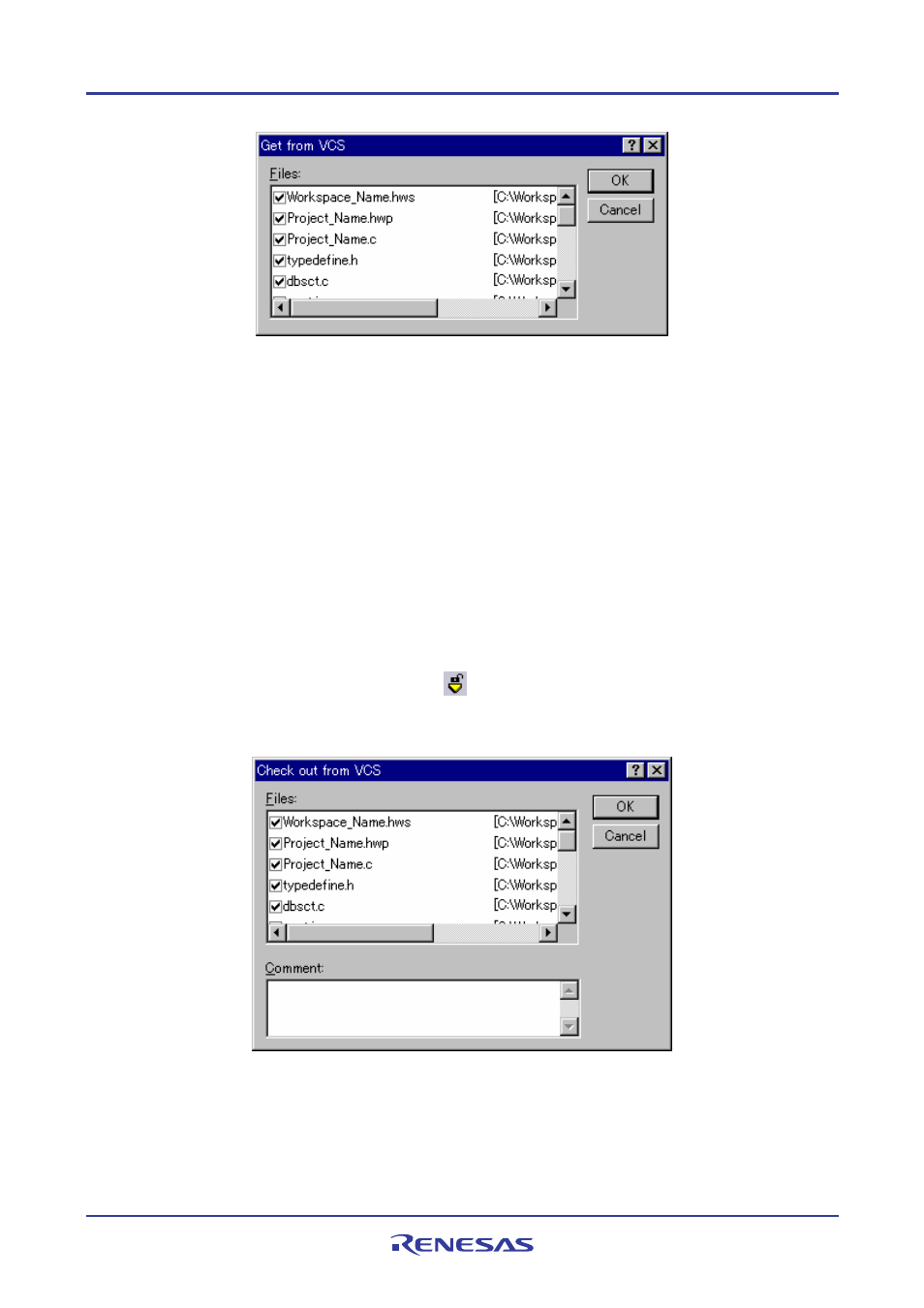 Get from VCS

Files:

Workspace_Name.hws [C:\Worksp

Project_Name.hwp [C:\Worksp

Project_Name.c [C:\Worksp

typedefine.h [C:\Worksp

dbsct.c [C:\Worksp

OK

Cancel

Check out from VCS

Files:

Workspace_Name.hws [C:\Worksp

Project_Name.hwp [C:\Worksp

Project_Name.c [C:\Worksp

typedefine.h [C:\Worksp

dbsct.c [C:\Worksp

OK

Cancel

Comment:

RENESAS